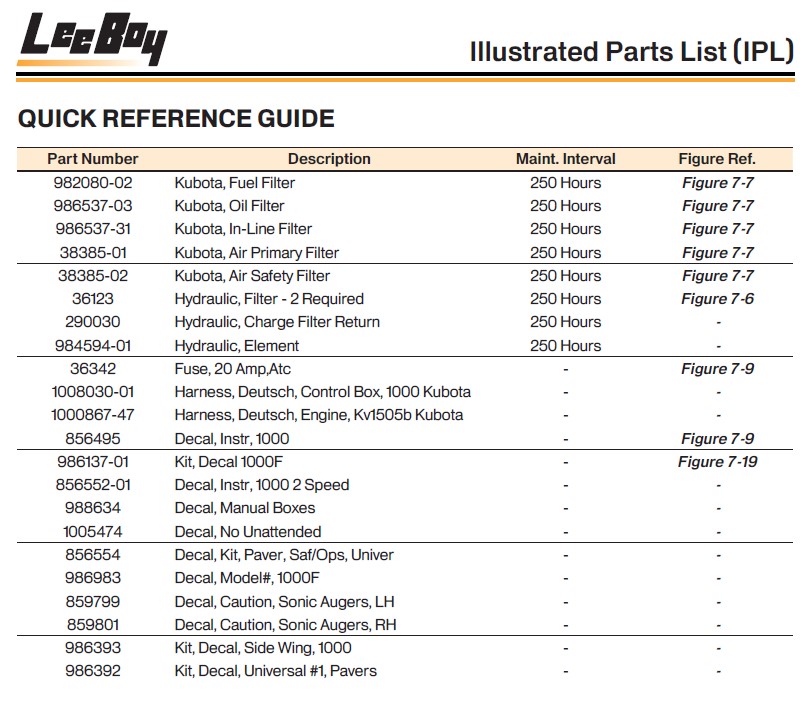 LeeBoy

Illustrated Parts List (IPL)

QUICK REFERENCE GUIDE

| Part Number | Description | Maint. Interval | Figure Ref. |
|---|---|---|---|
| 982080-02 | Kubota, Fuel Filter | 250 Hours | Figure 7-7 |
| 986537-03 | Kubota, Oil Filter | 250 Hours | Figure 7-7 |
| 986537-31 | Kubota, In-Line Filter | 250 Hours | Figure 7-7 |
| 38385-01 | Kubota, Air Primary Filter | 250 Hours | Figure 7-7 |
| 38385-02 | Kubota, Air Safety Filter | 250 Hours | Figure 7-7 |
| 36123 | Hydraulic, Filter - 2 Required | 250 Hours | Figure 7-6 |
| 290030 | Hydraulic, Charge Filter Return | 250 Hours | - |
| 984594-01 | Hydraulic, Element | 250 Hours | - |
| 36342 | Fuse, 20 Amp,Atc | - | Figure 7-9 |
| 1008030-01 | Harness, Deutsch, Control Box, 1000 Kubota | - | - |
| 1000867-47 | Harness, Deutsch, Engine, Kv1505b Kubota | - | - |
| 856495 | Decal, Instr, 1000 | - | Figure 7-9 |
| 986137-01 | Kit, Decal 1000F | - | Figure 7-19 |
| 856552-01 | Decal, Instr, 1000 2 Speed | - | - |
| 988634 | Decal, Manual Boxes | - | - |
| 1005474 | Decal, No Unattended | - | - |
| 856554 | Decal, Kit, Paver, Saf/Ops, Univer | - | - |
| 986983 | Decal, Model#, 1000F | - | - |
| 859799 | Decal, Caution, Sonic Augers, LH | - | - |
| 859801 | Decal, Caution, Sonic Augers, RH | - | - |
| 986393 | Kit, Decal, Side Wing, 1000 | - | - |
| 986392 | Kit, Decal, Universal #1, Pavers | - | - |